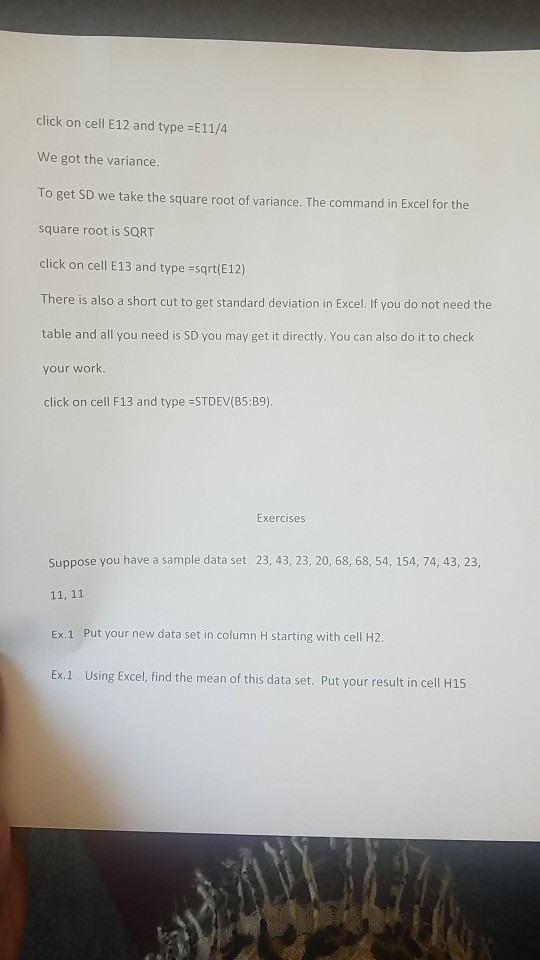 click on cell E12 and type =E11/4

We got the variance.

To get SD we take the square root of variance. The command in Excel for the square root is SQRT

click on cell E13 and type =sqrt(E12)

There is also a short cut to get standard deviation in Excel. If you do not need the table and all you need is SD you may get it directly. You can also do it to check your work.

click on cell F13 and type =STDEV(B5:B9).

Exercises

Suppose you have a sample data set 23, 43, 23, 20, 68, 68, 54, 154, 74, 43, 23, 11, 11

Ex.1 Put your new data set in column H starting with cell H2.

Ex.1 Using Excel, find the mean of this data set. Put your result in cell H15